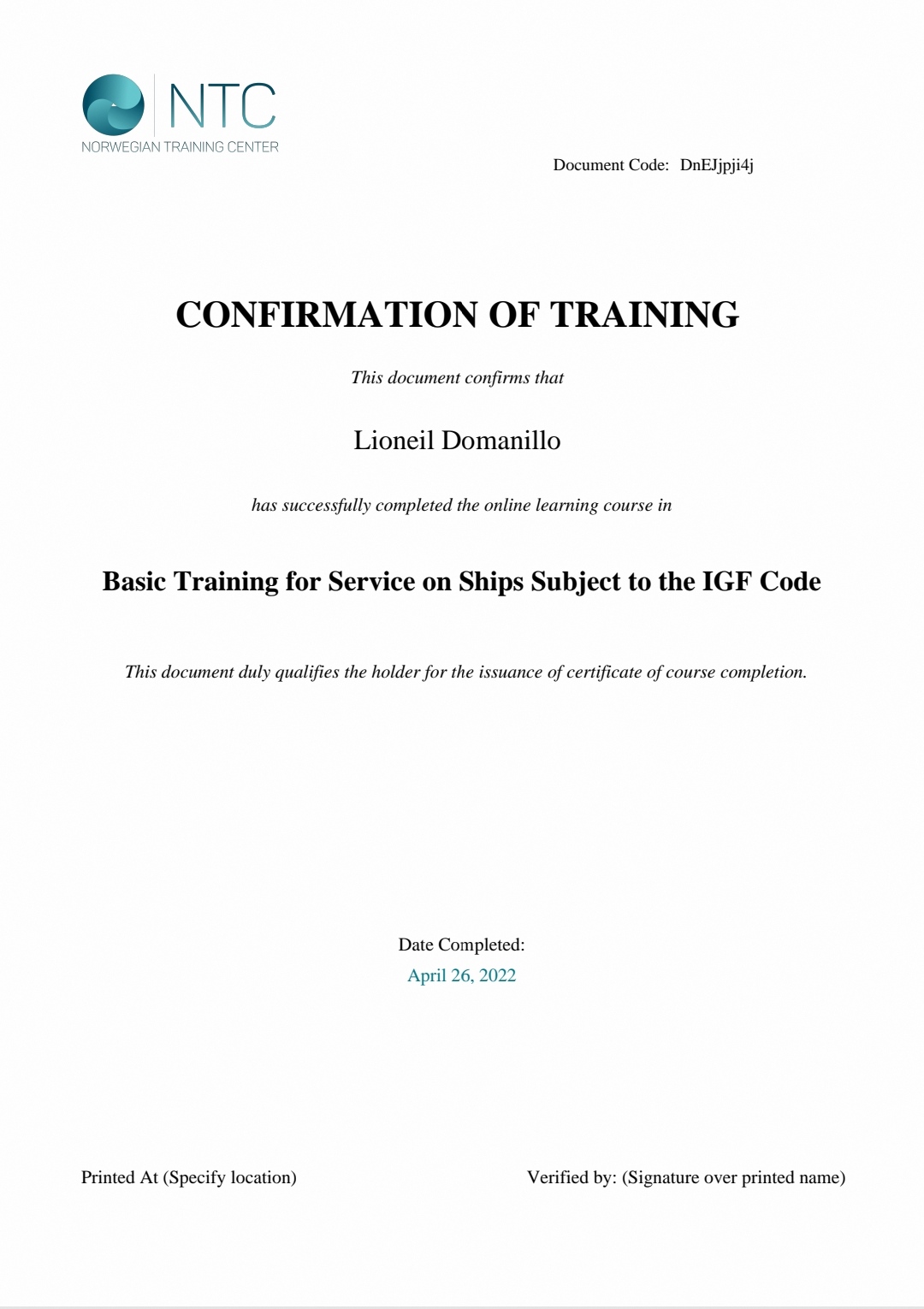 NTC
NORWEGIAN TRAINING CENTER

Document Code: DnEJjpji4j

CONFIRMATION OF TRAINING

This document confirms that

Lioneil Domanillo

has successfully completed the online learning course in

Basic Training for Service on Ships Subject to the IGF Code

This document duly qualifies the holder for the issuance of certificate of course completion.

Date Completed:
April 26, 2022

Printed At (Specify location)

Verified by: (Signature over printed name)